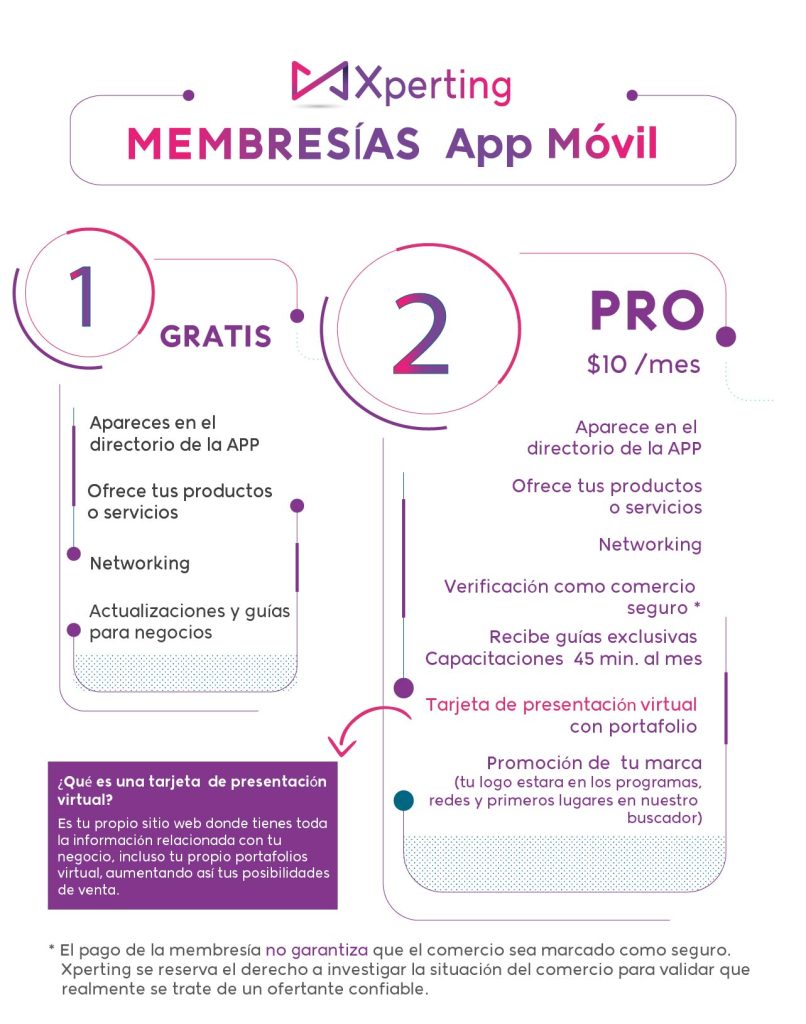 Xperting

MEMBRESÍAS App Móvil

1

GRATIS

Apareces en el directorio de la APP

Ofrece tus productos o servicios

Networking

Actualizaciones y guías para negocios

2

PRO

$10 /mes

Aparece en el directorio de la APP

Ofrece tus productos o servicios

Networking

Verificación como comercio seguro *

Recibe guías exclusivas
Capacitaciones 45 min. al mes

Tarjeta de presentación virtual con portafolio

Promoción de tu marca
(tu logo estara en los programas, redes y primeros lugares en nuestro buscador)

¿Qué es una tarjeta de presentación virtual?

Es tu propio sitio web donde tienes toda la información relacionada con tu negocio, incluso tu propio portafolios virtual, aumentando así tus posibilidades de venta.

* El pago de la membresía no garantiza que el comercio sea marcado como seguro. Xperting se reserva el derecho a investigar la situación del comercio para validar que realmente se trate de un ofertante confiable.